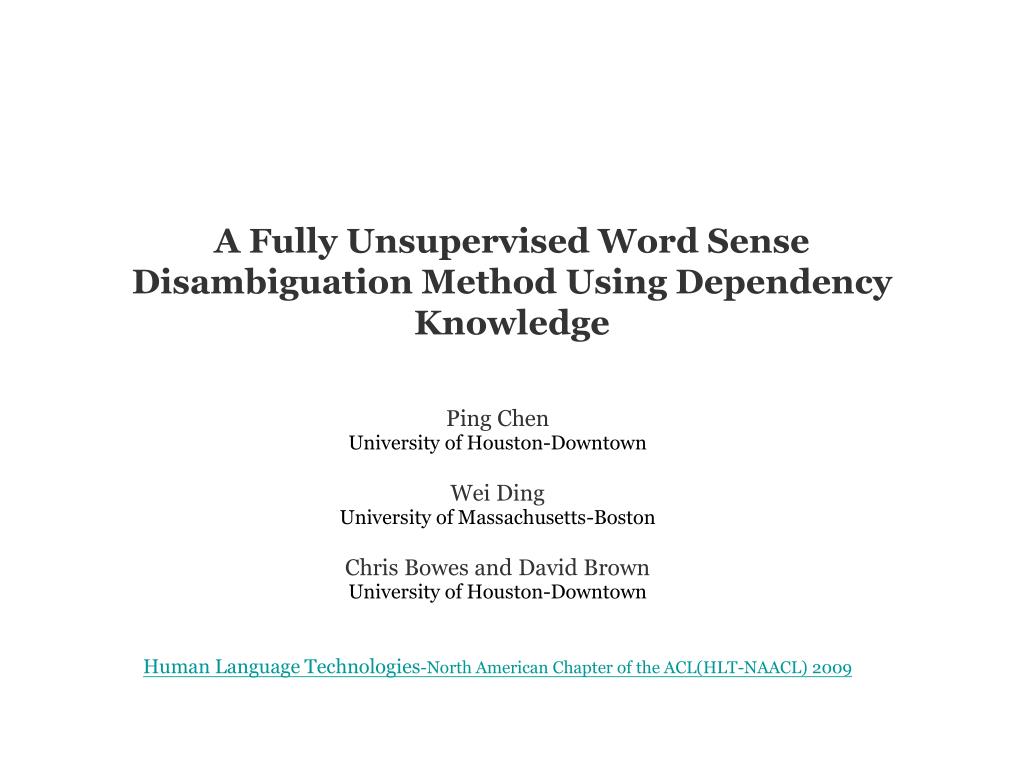 A Fully Unsupervised Word Sense Disambiguation Method Using Dependency Knowledge

Ping Chen
University of Houston-Downtown

Wei Ding
University of Massachusetts-Boston

Chris Bowes and David Brown
University of Houston-Downtown

Human Language Technologies-North American Chapter of the ACL(HLT-NAACL) 2009